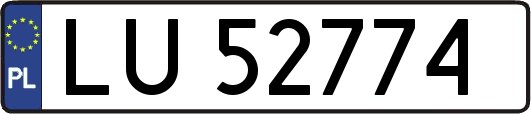 PL
LU 52774